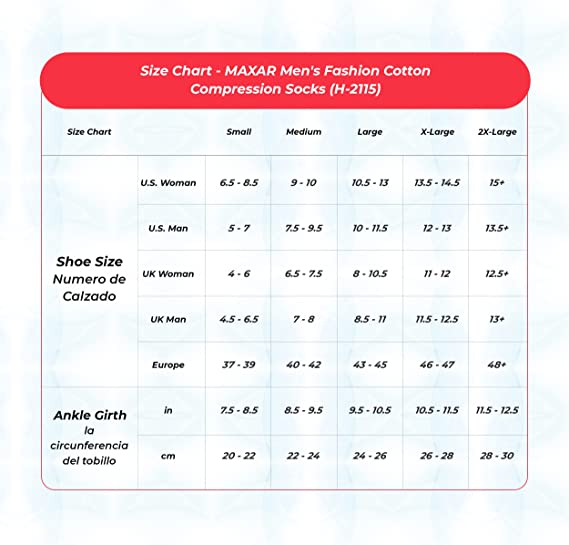 Size Chart - MAXAR Men's Fashion Cotton Compression Socks (H-2115)

| Size Chart | | Small | Medium | Large | X-Large | 2X-Large |
|---|---|---|---|---|---|---|
| Shoe Size Numero de Calzado | U.S. Woman | 6.5 - 8.5 | 9 - 10 | 10.5 - 13 | 13.5 - 14.5 | 15+ |
| | U.S. Man | 5 - 7 | 7.5 - 9.5 | 10 - 11.5 | 12 - 13 | 13.5+ |
| | UK Woman | 4 - 6 | 6.5 - 7.5 | 8 - 10.5 | 11 - 12 | 12.5+ |
| | UK Man | 4.5 - 6.5 | 7 - 8 | 8.5 - 11 | 11.5 - 12.5 | 13+ |
| | Europe | 37 - 39 | 40 - 42 | 43 - 45 | 46 - 47 | 48+ |
| Ankle Girth la circunferencia del tobillo | in | 7.5 - 8.5 | 8.5 - 9.5 | 9.5 - 10.5 | 10.5 - 11.5 | 11.5 - 12.5 |
| | cm | 20 - 22 | 22 - 24 | 24 - 26 | 26 - 28 | 28 - 30 |